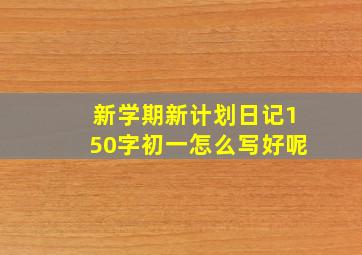 新学期新计划日记150字初一怎么写好呢